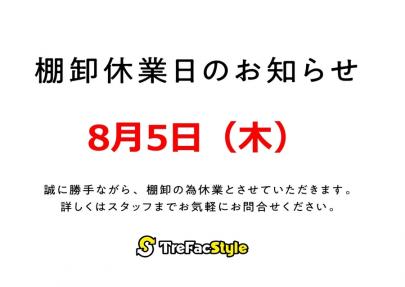 棚卸休業日のお知らせ

8月5日（木）

誠に勝手ながら、棚卸の為休業とさせていただきます。
詳しくはスタッフまでお気軽にお問合せください。

S TreFacStyle